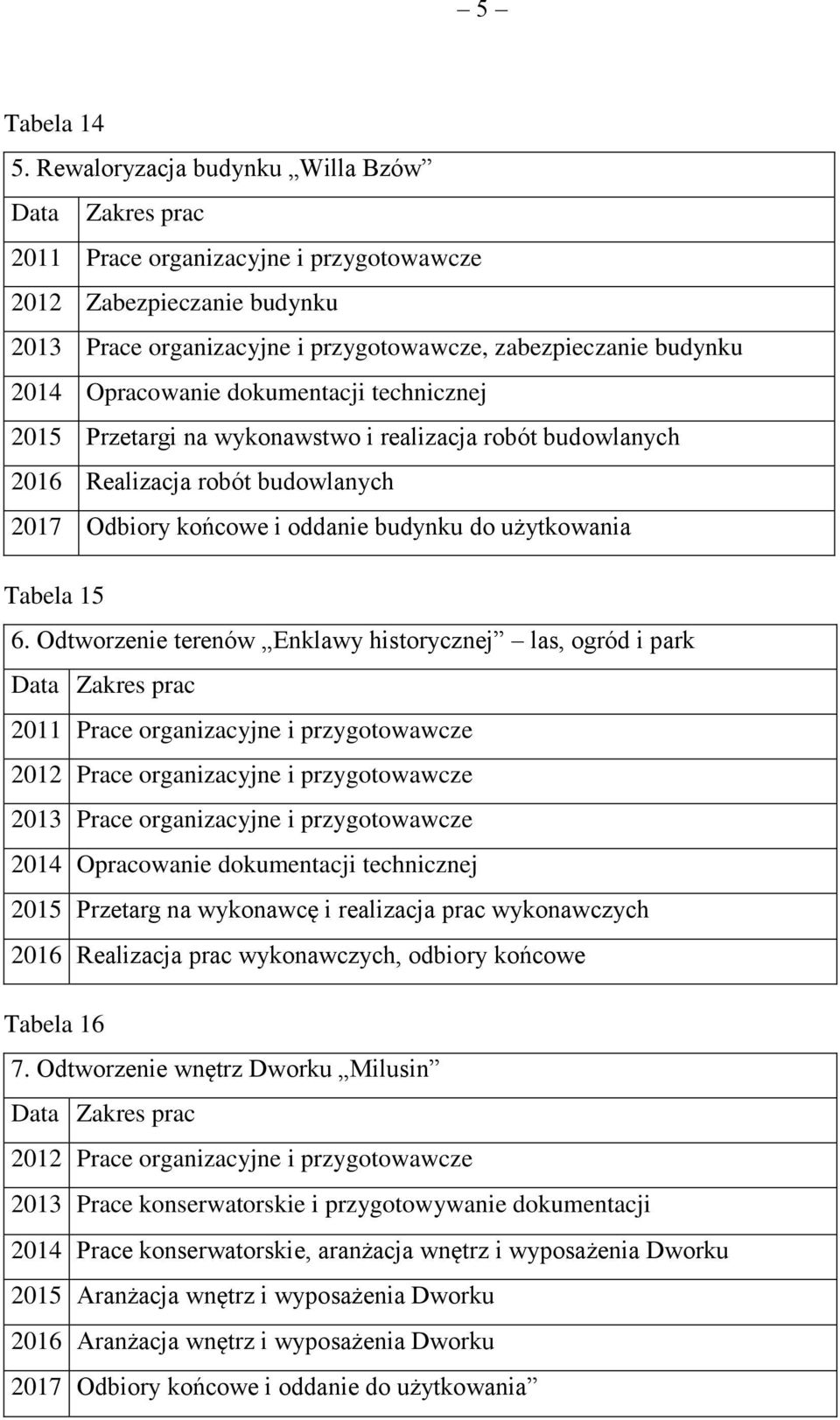 – 5 –

Tabela 14

| 5. Rewaloryzacja budynku „Willa Bzów” | |
|---|---|
| Data | Zakres prac |
| 2011 | Prace organizacyjne i przygotowawcze |
| 2012 | Zabezpieczanie budynku |
| 2013 | Prace organizacyjne i przygotowawcze, zabezpieczanie budynku |
| 2014 | Opracowanie dokumentacji technicznej |
| 2015 | Przetargi na wykonawstwo i realizacja robót budowlanych |
| 2016 | Realizacja robót budowlanych |
| 2017 | Odbiory końcowe i oddanie budynku do użytkowania |

Tabela 15

| 6. Odtworzenie terenów „Enklawy historycznej” – las, ogród i park | |
|---|---|
| Data | Zakres prac |
| 2011 | Prace organizacyjne i przygotowawcze |
| 2012 | Prace organizacyjne i przygotowawcze |
| 2013 | Prace organizacyjne i przygotowawcze |
| 2014 | Opracowanie dokumentacji technicznej |
| 2015 | Przetarg na wykonawcę i realizacja prac wykonawczych |
| 2016 | Realizacja prac wykonawczych, odbiory końcowe |

Tabela 16

| 7. Odtworzenie wnętrz Dworku „Milusin” | |
|---|---|
| Data | Zakres prac |
| 2012 | Prace organizacyjne i przygotowawcze |
| 2013 | Prace konserwatorskie i przygotowywanie dokumentacji |
| 2014 | Prace konserwatorskie, aranżacja wnętrz i wyposażenia Dworku |
| 2015 | Aranżacja wnętrz i wyposażenia Dworku |
| 2016 | Aranżacja wnętrz i wyposażenia Dworku |
| 2017 | Odbiory końcowe i oddanie do użytkowania” |